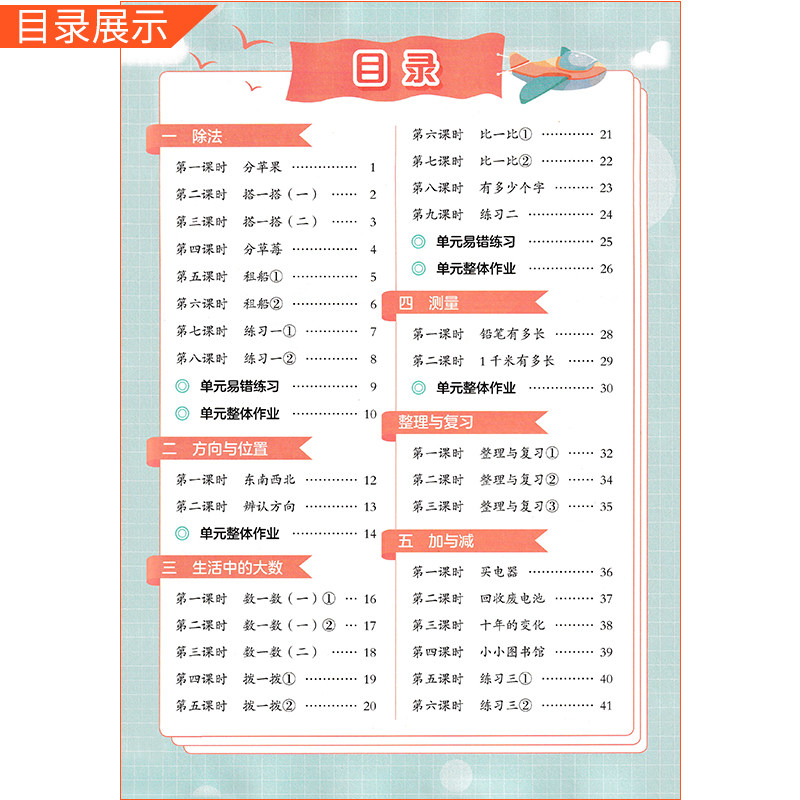 目录展示

目录

一 除法

第一课时 分苹果 1

第二课时 搭一搭（一） 2

第三课时 搭一搭（二） 3

第四课时 分草莓 4

第五课时 租船① 5

第六课时 租船② 6

第七课时 练习一① 7

第八课时 练习一② 8

◎ 单元易错练习 9

◎ 单元整体作业 10

二 方向与位置

第一课时 东南西北 12

第二课时 辨认方向 13

◎ 单元整体作业 14

三 生活中的大数

第一课时 数一数（一）① 16

第二课时 数一数（一）② 17

第三课时 数一数（二） 18

第四课时 拨一拨① 19

第五课时 拨一拨② 20

第六课时 比一比① 21

第七课时 比一比② 22

第八课时 有多少个字 23

第九课时 练习二 24

◎ 单元易错练习 25

◎ 单元整体作业 26

四 测量

第一课时 铅笔有多长 28

第二课时 1千米有多长 29

◎ 单元整体作业 30

整理与复习

第一课时 整理与复习① 32

第二课时 整理与复习② 34

第三课时 整理与复习③ 35

五 加与减

第一课时 买电器 36

第二课时 回收废电池 37

第三课时 十年的变化 38

第四课时 小小图书馆 39

第五课时 练习三① 40

第六课时 练习三② 41